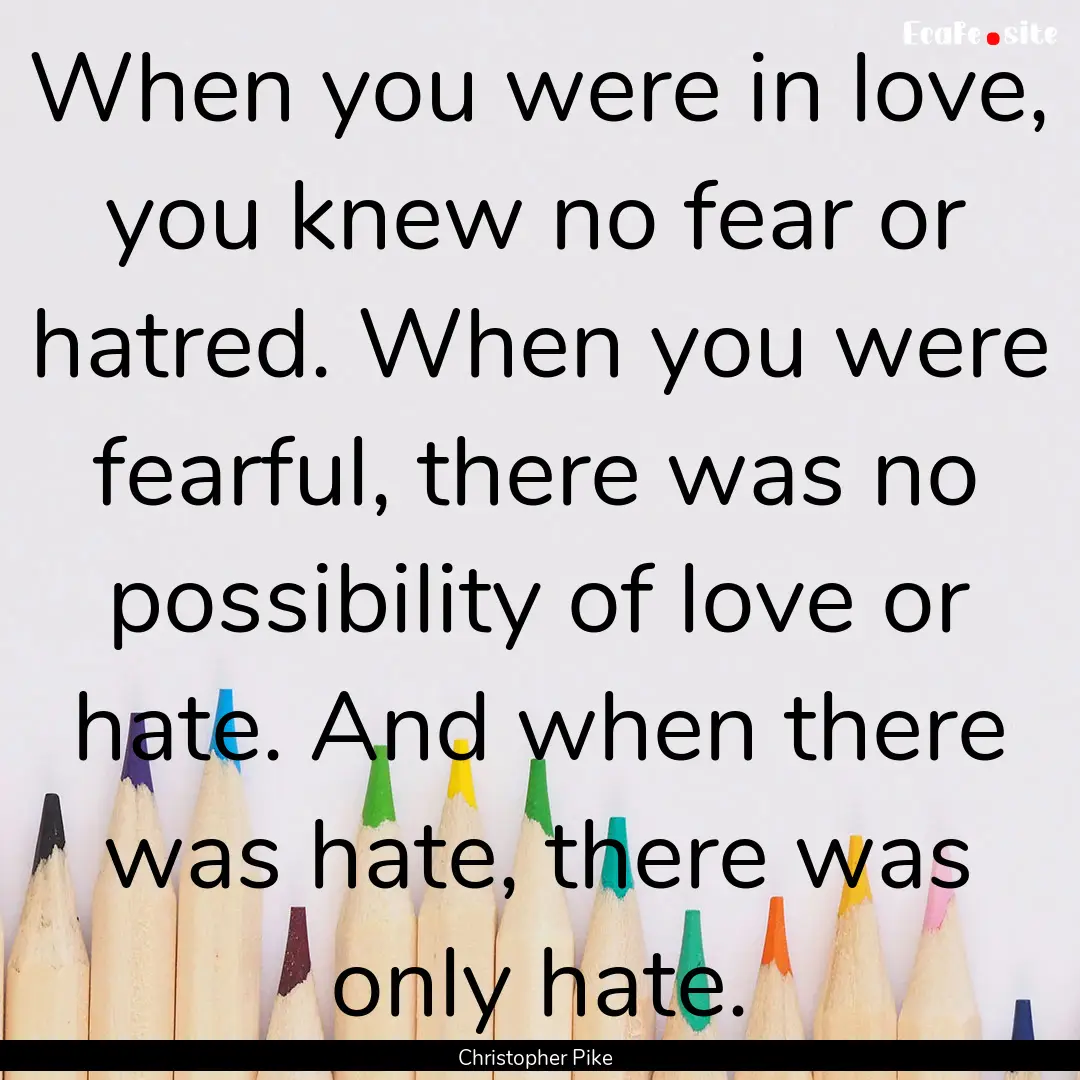 EcaFe.site

When you were in love, you knew no fear or hatred. When you were fearful, there was no possibility of love or hate. And when there was hate, there was only hate.

Christopher Pike